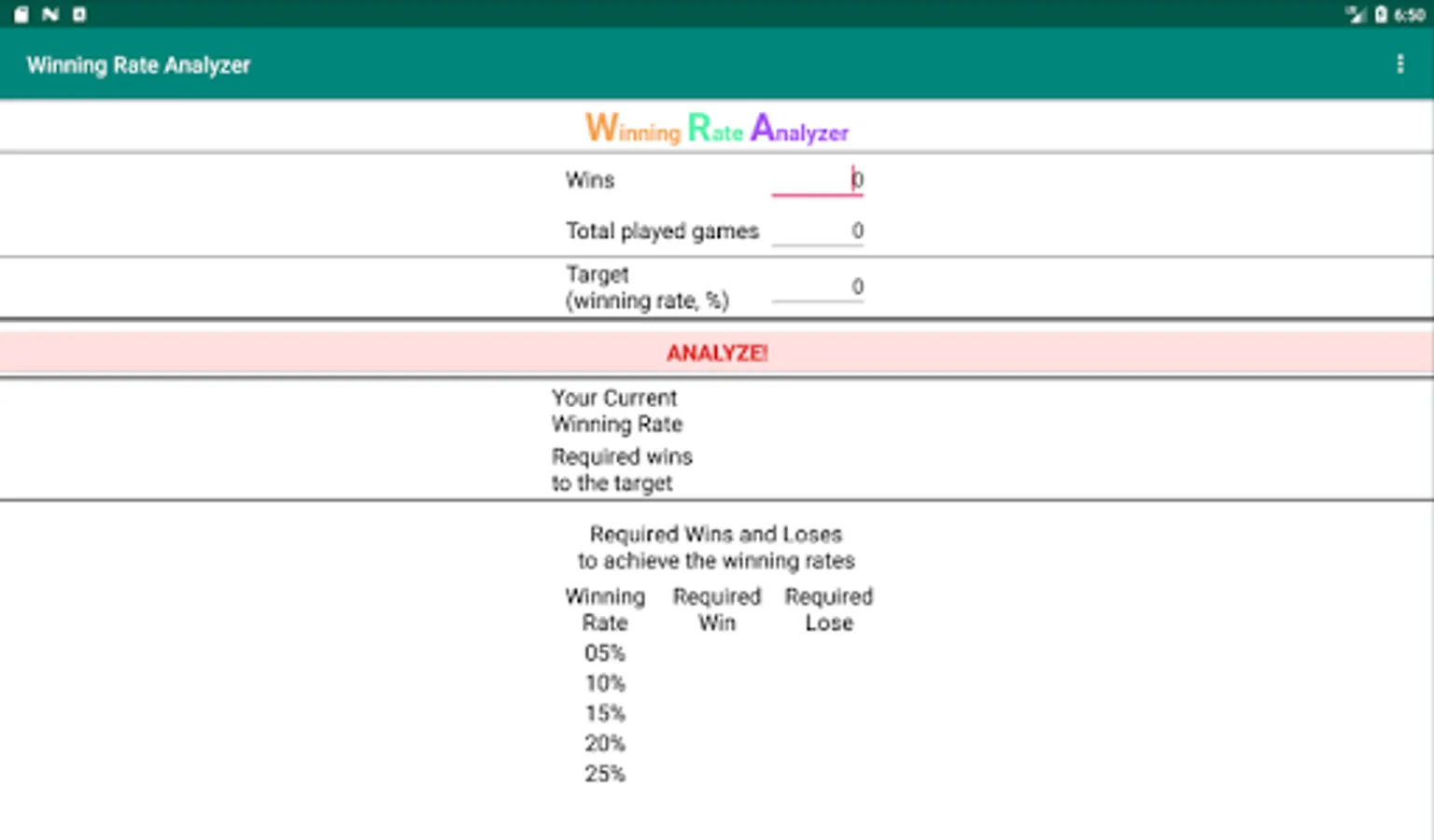 6:50

Winning Rate Analyzer

Winning Rate Analyzer

Wins 0

Total played games 0

Target (winning rate, %) 0

ANALYZE!

Your Current Winning Rate

Required wins to the target

Required Wins and Loses to achieve the winning rates

| Winning Rate | Required Win | Required Lose |
|---|---|---|
| 05% | | |
| 10% | | |
| 15% | | |
| 20% | | |
| 25% | | |